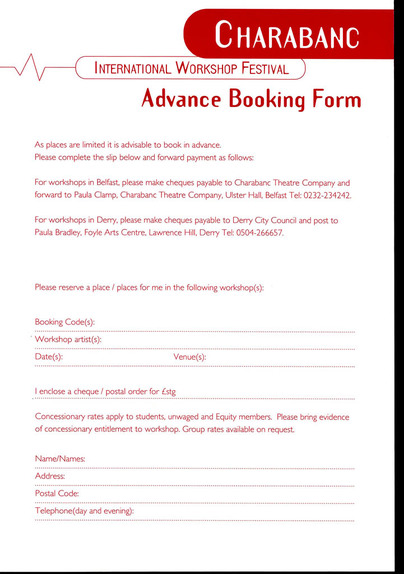 CHARABANC

INTERNATIONAL WORKSHOP FESTIVAL

Advance Booking Form

As places are limited it is advisable to book in advance.
Please complete the slip below and forward payment as follows:

For workshops in Belfast, please make cheques payable to Charabanc Theatre Company and forward to Paula Clamp, Charabanc Theatre Company, Ulster Hall, Belfast Tel: 0232-234242.

For workshops in Derry, please make cheques payable to Derry City Council and post to Paula Bradley, Foyle Arts Centre, Lawrence Hill, Derry Tel: 0504-266657.

Please reserve a place / places for me in the following workshop(s):

Booking Code(s):

Workshop artist(s):

Date(s): Venue(s):

I enclose a cheque / postal order for £stg

Concessionary rates apply to students, unwaged and Equity members. Please bring evidence of concessionary entitlement to workshop. Group rates available on request.

Name/Names:

Address:

Postal Code:

Telephone(day and evening):